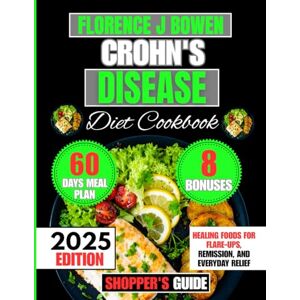 FLORENCE J BOWEN

CROHN'S DISEASE

Diet Cookbook

60 DAYS MEAL PLAN

8 BONUSES

2025 EDITION

HEALING FOODS FOR FLARE-UPS, REMISSION, AND EVERYDAY RELIEF

SHOPPER'S GUIDE